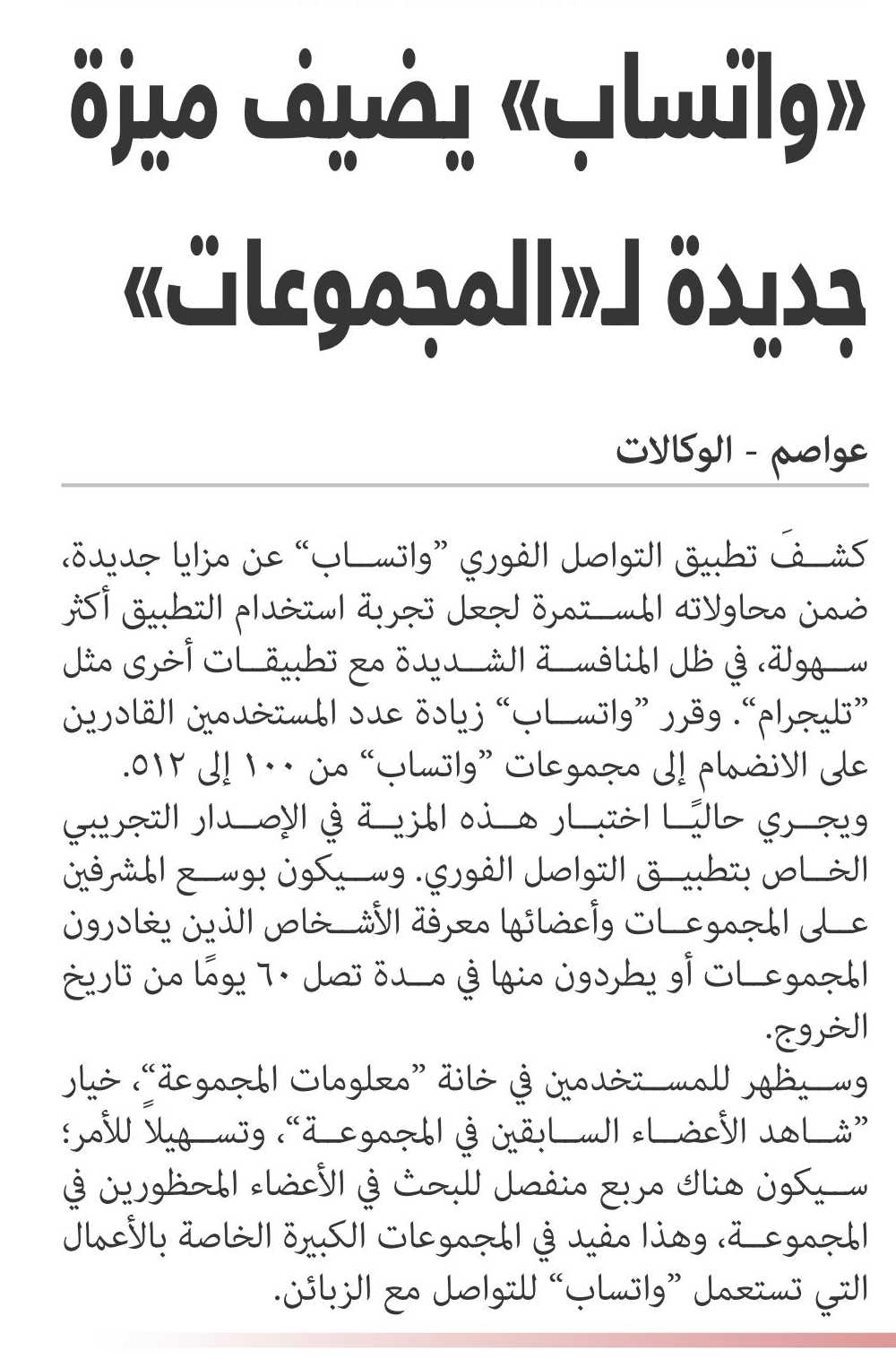 «واتساب» يضيف ميزة جديدة لـ«المجموعات»

عواصم - الوكالات

كشفَ تطبيق التواصل الفوري "واتساب" عن مزايا جديدة، ضمن محاولاته المستمرة لجعل تجربة استخدام التطبيق أكثر سهولة، في ظل المنافسة الشديدة مع تطبيقات أخرى مثل "تليجرام". وقرر "واتساب" زيادة عدد المستخدمين القادرين على الانضمام إلى مجموعات "واتساب" من ١٠٠ إلى ٥١٢.

ويجري حاليًا اختبار هذه المزية في الإصدار التجريبي الخاص بتطبيق التواصل الفوري. وسيكون بوسع المشرفين على المجموعات وأعضائها معرفة الأشخاص الذين يغادرون المجموعات أو يطردون منها في مدة تصل ٦٠ يومًا من تاريخ الخروج.

وسيظهر للمستخدمين في خانة "معلومات المجموعة"، خيار "شاهد الأعضاء السابقين في المجموعة"، وتسهيلاً للأمر؛ سيكون هناك مربع منفصل للبحث في الأعضاء المحظورين في المجموعة، وهذا مفيد في المجموعات الكبيرة الخاصة بالأعمال التي تستعمل "واتساب" للتواصل مع الزبائن.